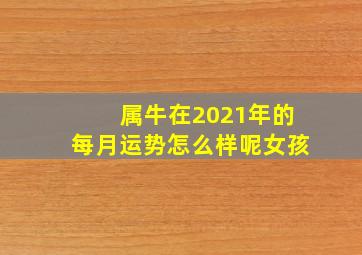 属牛在2021年的
每月运势怎么样呢女孩